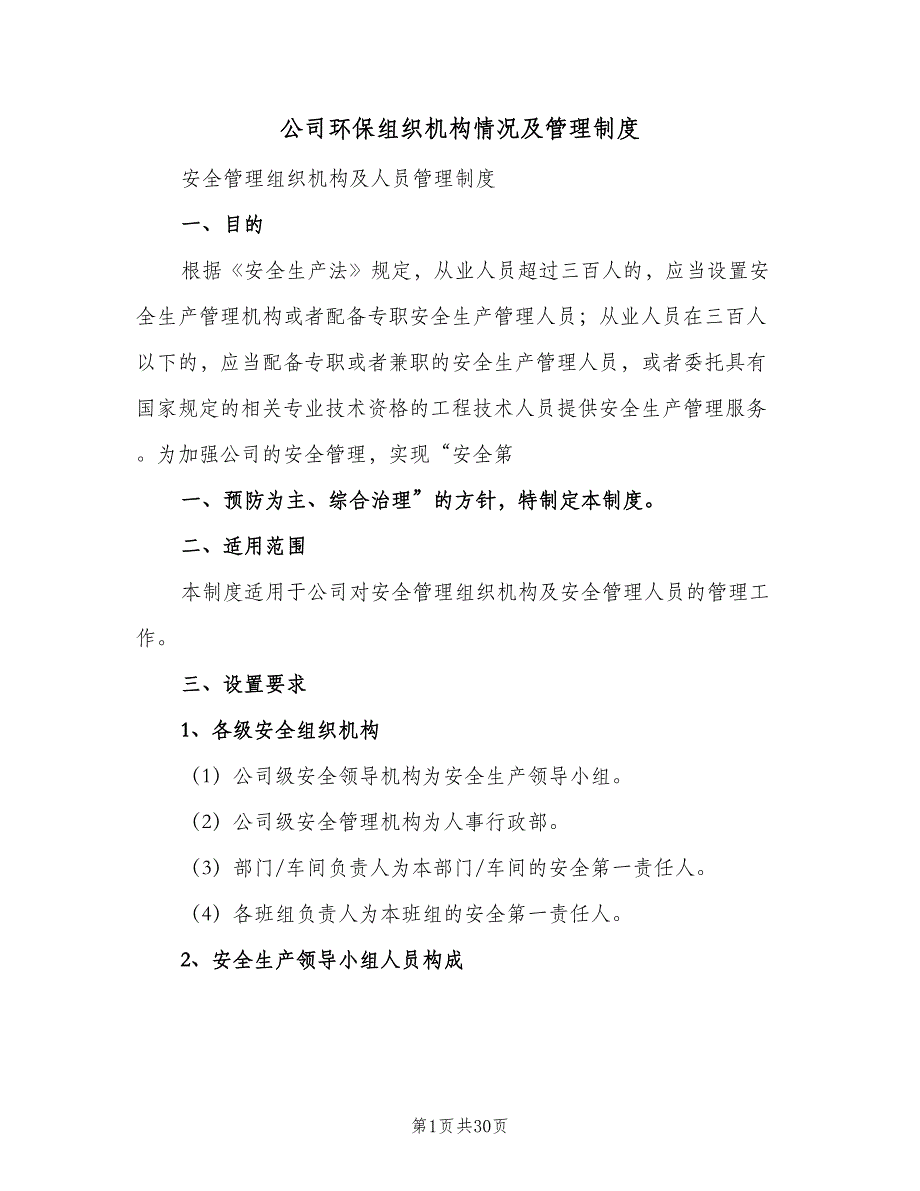 公司环保组织机构情况及管理制度

安全管理组织机构及人员管理制度

一、目的

根据《安全生产法》规定，从业人员超过三百人的，应当设置安全生产管理机构或者配备专职安全生产管理人员；从业人员在三百人以下的，应当配备专职或者兼职的安全生产管理人员，或者委托具有国家规定的相关专业技术资格的工程技术人员提供安全生产管理服务。为加强公司的安全管理，实现“安全第

一、预防为主、综合治理”的方针，特制定本制度。

二、适用范围

本制度适用于公司对安全管理组织机构及安全管理人员的管理工作。

三、设置要求

1、各级安全组织机构

（1）公司级安全领导机构为安全生产领导小组。

（2）公司级安全管理机构为人事行政部。

（3）部门/车间负责人为本部门/车间的安全第一责任人。

（4）各班组负责人为本班组的安全第一责任人。

2、安全生产领导小组人员构成

第1页共30页